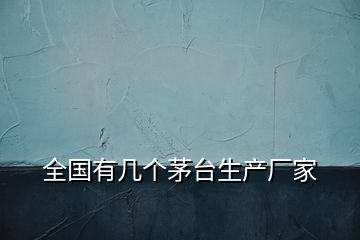 全国有几个茅台生产厂家